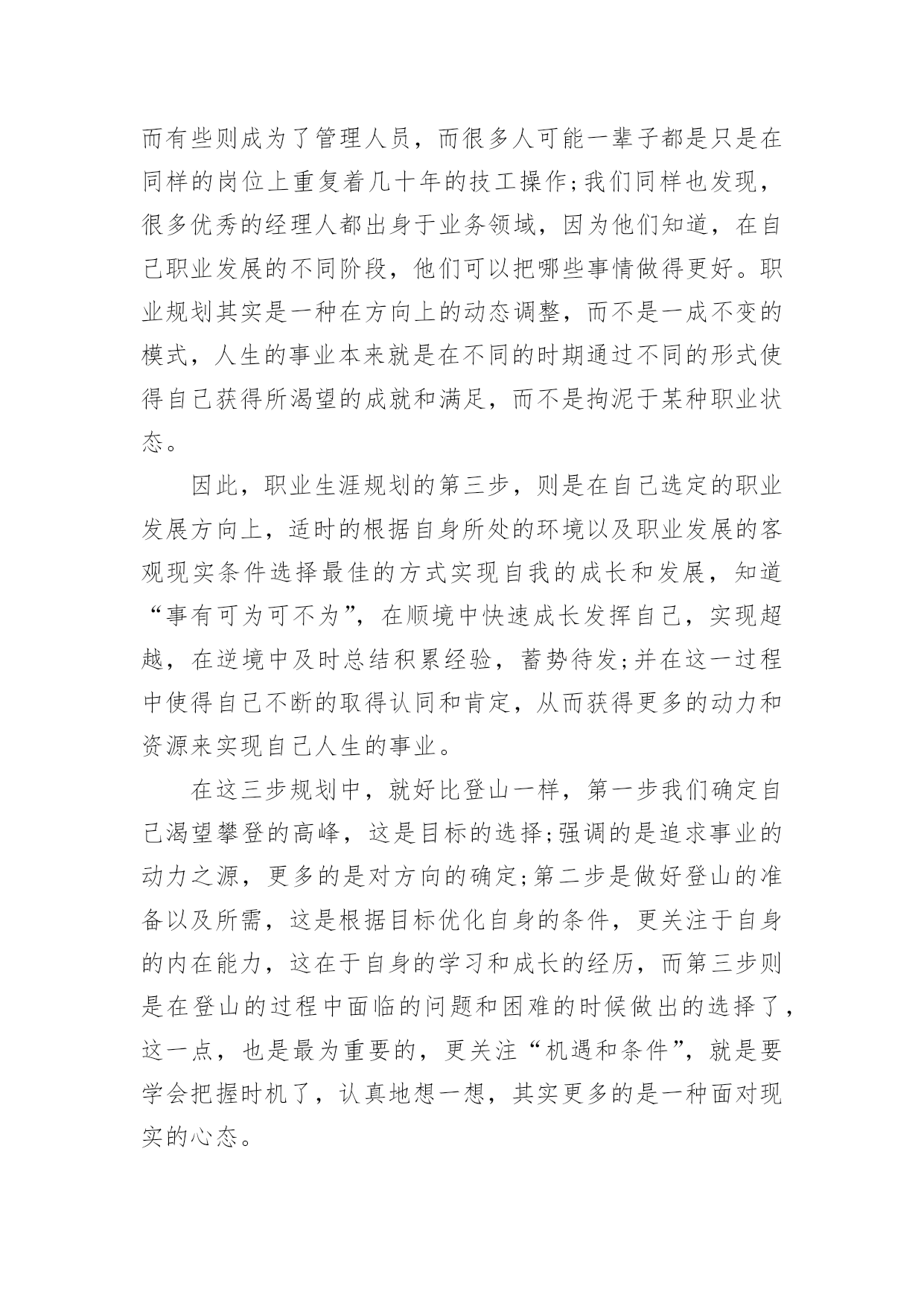 而有些则成为了管理人员，而很多人可能一辈子都是只是在同样的岗位上重复着几十年的技工操作;我们同样也发现，很多优秀的经理人都出身于业务领域，因为他们知道，在自己职业发展的不同阶段，他们可以把哪些事情做得更好。职业规划其实是一种在方向上的动态调整，而不是一成不变的模式，人生的事业本来就是在不同的时期通过不同的形式使得自己获得所渴望的成就和满足，而不是拘泥于某种职业状态。

因此，职业生涯规划的第三步，则是在自己选定的职业发展方向上，适时的根据自身所处的环境以及职业发展的客观现实条件选择最佳的方式实现自我的成长和发展，知道“事有可为可不为”，在顺境中快速成长发挥自己，实现超越，在逆境中及时总结积累经验，蓄势待发;并在这一过程中使得自己不断的取得认同和肯定，从而获得更多的动力和资源来实现自己人生的事业。

在这三步规划中，就好比登山一样，第一步我们确定自己渴望攀登的高峰，这是目标的选择;强调的是追求事业的动力之源，更多的是对方向的确定;第二步是做好登山的准备以及所需，这是根据目标优化自身的条件，更关注于自身的内在能力，这在于自身的学习和成长的经历，而第三步则是在登山的过程中面临的问题和困难的时候做出的选择了，这一点，也是最为重要的，更关注“机遇和条件”，就是要学会把握时机了，认真地想一想，其实更多的是一种面对现实的心态。